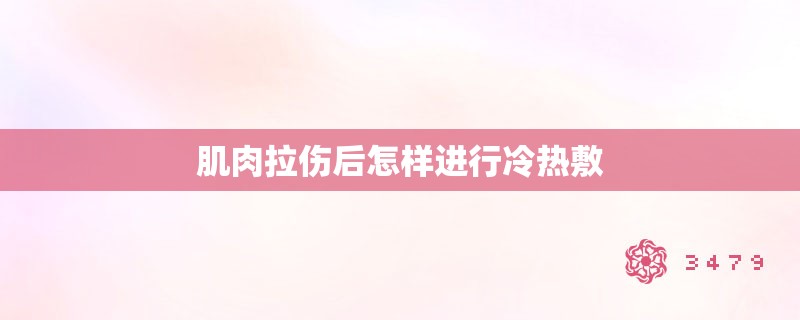 肌肉拉伤后怎样进行冷热敷

3479